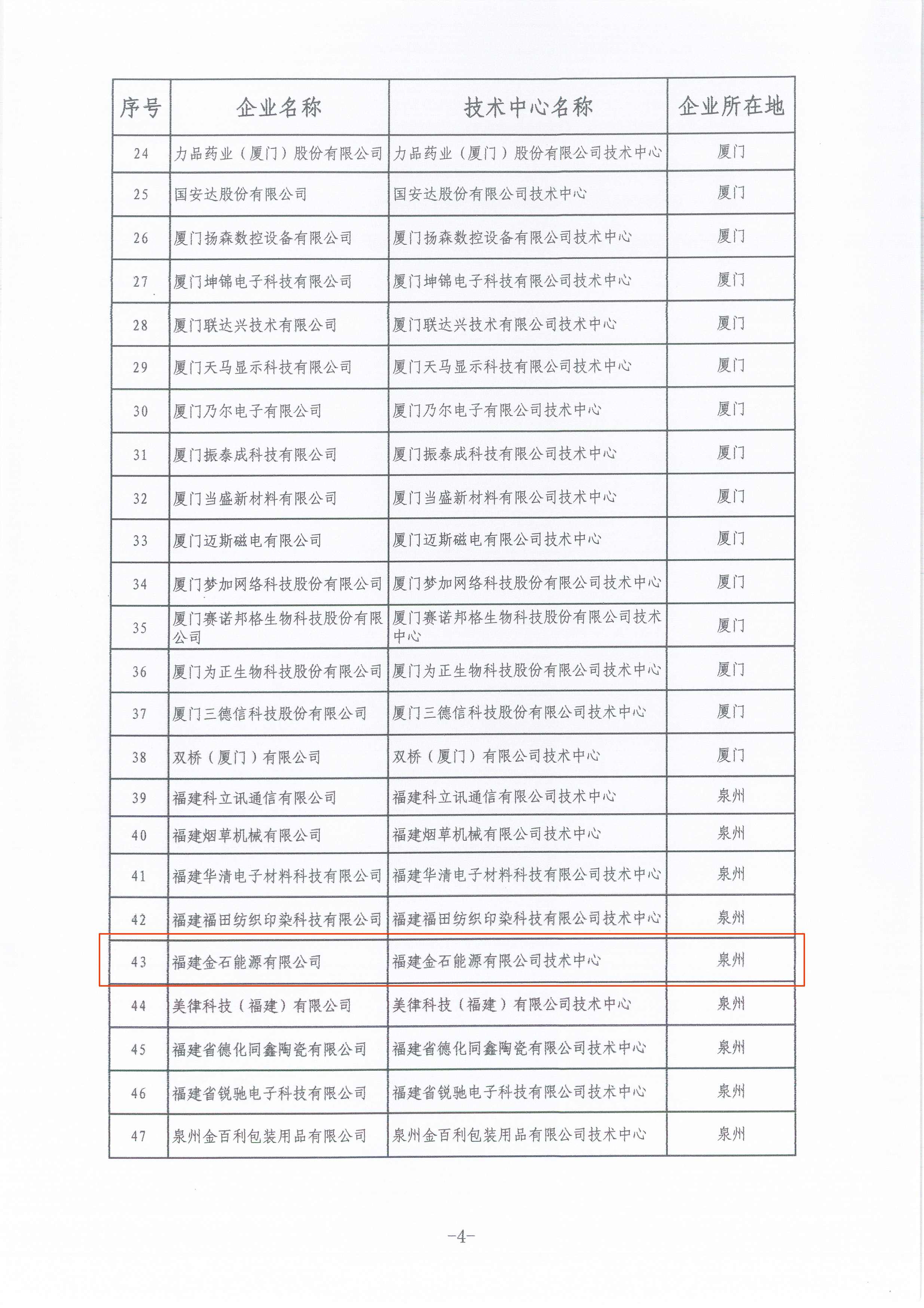 | 序号 | 企业名称 | 技术中心名称 | 企业所在地 |
|---|---|---|---|
| 24 | 力品药业（厦门）股份有限公司 | 力品药业（厦门）股份有限公司技术中心 | 厦门 |
| 25 | 国安达股份有限公司 | 国安达股份有限公司技术中心 | 厦门 |
| 26 | 厦门扬森数控设备有限公司 | 厦门扬森数控设备有限公司技术中心 | 厦门 |
| 27 | 厦门坤锦电子科技有限公司 | 厦门坤锦电子科技有限公司技术中心 | 厦门 |
| 28 | 厦门联达兴技术有限公司 | 厦门联达兴技术有限公司技术中心 | 厦门 |
| 29 | 厦门天马显示科技有限公司 | 厦门天马显示科技有限公司技术中心 | 厦门 |
| 30 | 厦门乃尔电子有限公司 | 厦门乃尔电子有限公司技术中心 | 厦门 |
| 31 | 厦门振泰成科技有限公司 | 厦门振泰成科技有限公司技术中心 | 厦门 |
| 32 | 厦门当盛新材料有限公司 | 厦门当盛新材料有限公司技术中心 | 厦门 |
| 33 | 厦门迈斯磁电有限公司 | 厦门迈斯磁电有限公司技术中心 | 厦门 |
| 34 | 厦门梦加网络科技股份有限公司 | 厦门梦加网络科技股份有限公司技术中心 | 厦门 |
| 35 | 厦门赛诺邦格生物科技股份有限公司 | 厦门赛诺邦格生物科技股份有限公司技术中心 | 厦门 |
| 36 | 厦门为正生物科技股份有限公司 | 厦门为正生物科技股份有限公司技术中心 | 厦门 |
| 37 | 厦门三德信科技股份有限公司 | 厦门三德信科技股份有限公司技术中心 | 厦门 |
| 38 | 双桥（厦门）有限公司 | 双桥（厦门）有限公司技术中心 | 厦门 |
| 39 | 福建科立讯通信有限公司 | 福建科立讯通信有限公司技术中心 | 泉州 |
| 40 | 福建烟草机械有限公司 | 福建烟草机械有限公司技术中心 | 泉州 |
| 41 | 福建华清电子材料科技有限公司 | 福建华清电子材料科技有限公司技术中心 | 泉州 |
| 42 | 福建福田纺织印染科技有限公司 | 福建福田纺织印染科技有限公司技术中心 | 泉州 |
| 43 | 福建金石能源有限公司 | 福建金石能源有限公司技术中心 | 泉州 |
| 44 | 美律科技（福建）有限公司 | 美律科技（福建）有限公司技术中心 | 泉州 |
| 45 | 福建省德化同鑫陶瓷有限公司 | 福建省德化同鑫陶瓷有限公司技术中心 | 泉州 |
| 46 | 福建省锐驰电子科技有限公司 | 福建省锐驰电子科技有限公司技术中心 | 泉州 |
| 47 | 泉州金百利包装用品有限公司 | 泉州金百利包装用品有限公司技术中心 | 泉州 |

-4-